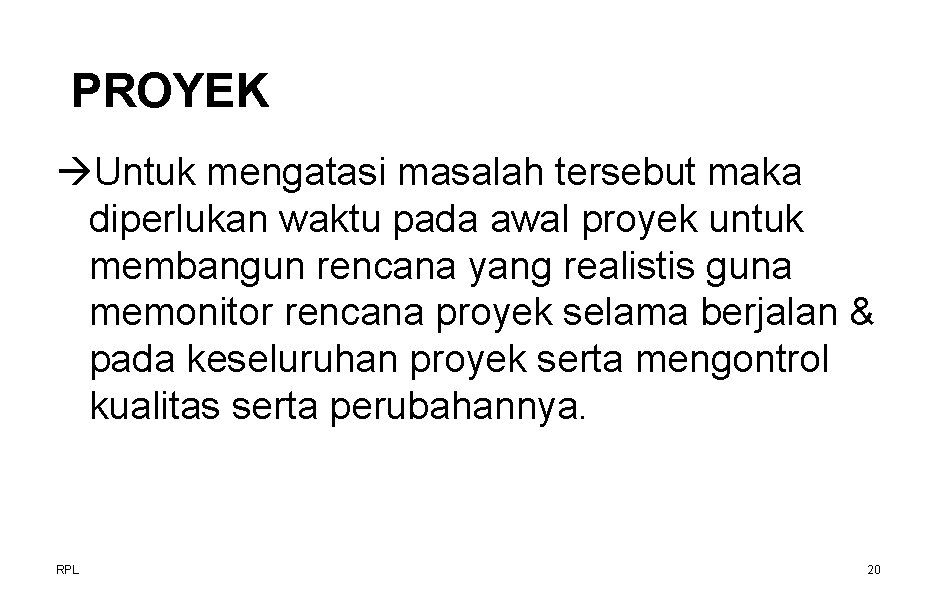 PROYEK

→Untuk mengatasi masalah tersebut maka diperlukan waktu pada awal proyek untuk membangun rencana yang realistis guna memonitor rencana proyek selama berjalan & pada keseluruhan proyek serta mengontrol kualitas serta perubahannya.

RPL

20